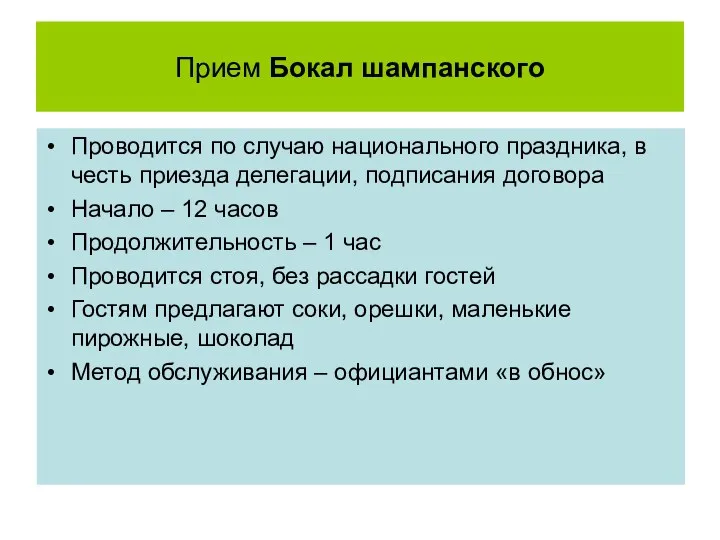 Прием Бокал шампанского

• Проводится по случаю национального праздника, в честь приезда делегации, подписания договора
• Начало – 12 часов
• Продолжительность – 1 час
• Проводится стоя, без рассадки гостей
• Гостям предлагают соки, орешки, маленькие пирожные, шоколад
• Метод обслуживания – официантами «в обнос»